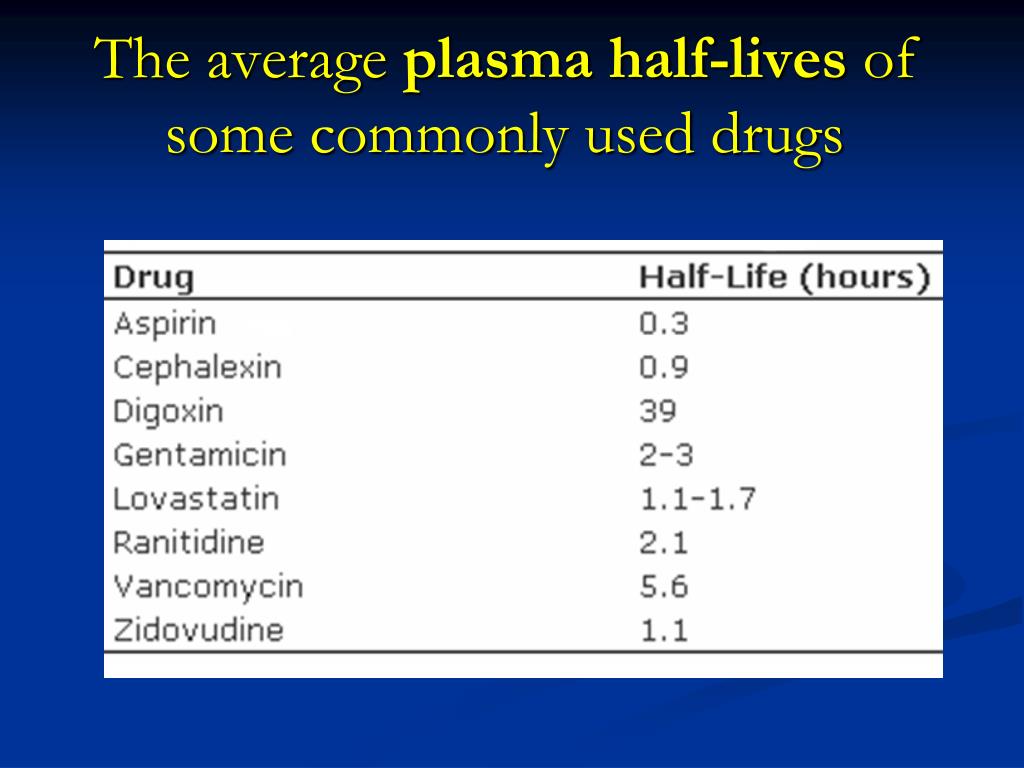 The average plasma half-lives of some commonly used drugs

| Drug | Half-Life (hours) |
|---|---|
| Aspirin | 0.3 |
| Cephalexin | 0.9 |
| Digoxin | 39 |
| Gentamicin | 2-3 |
| Lovastatin | 1.1-1.7 |
| Ranitidine | 2.1 |
| Vancomycin | 5.6 |
| Zidovudine | 1.1 |